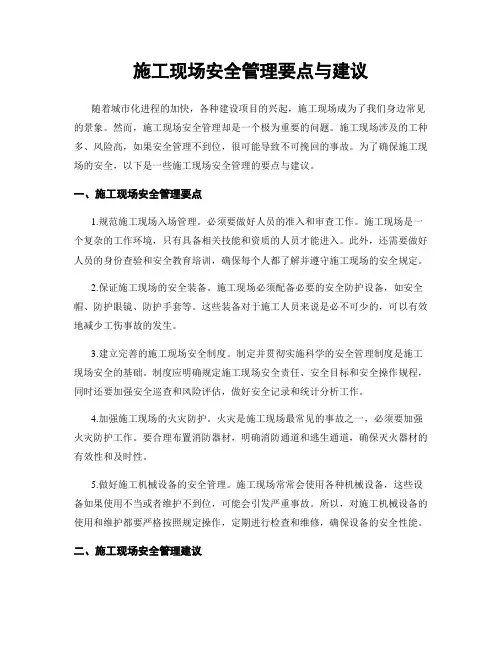 施工现场安全管理要点与建议

随着城市化进程的加快，各种建设项目的兴起，施工现场成为了我们身边常见的景象。然而，施工现场安全管理却是一个极为重要的问题。施工现场涉及的工种多、风险高，如果安全管理不到位，很可能导致不可挽回的事故。为了确保施工现场的安全，以下是一些施工现场安全管理的要点与建议。

一、施工现场安全管理要点

1.规范施工现场入场管理。必须要做好人员的准入和审查工作。施工现场是一个复杂的工作环境，只有具备相关技能和资质的人员才能进入。此外，还需要做好人员的身份查验和安全教育培训，确保每个人都了解并遵守施工现场的安全规定。

2.保证施工现场的安全装备。施工现场必须配备必要的安全防护设备，如安全帽、防护眼镜、防护手套等。这些装备对于施工人员来说是必不可少的，可以有效地减少工伤事故的发生。

3.建立完善的施工现场安全制度。制定并贯彻实施科学的安全管理制度是施工现场安全的基础。制度应明确规定施工现场安全责任、安全目标和安全操作规程，同时还要加强安全巡查和风险评估，做好安全记录和统计分析工作。

4.加强施工现场的火灾防护。火灾是施工现场最常见的事故之一，必须要加强火灾防护工作。要合理布置消防器材，明确消防通道和逃生通道，确保灭火器材的有效性和及时性。

5.做好施工机械设备的安全管理。施工现场常常会使用各种机械设备，这些设备如果使用不当或者维护不到位，可能会引发严重事故。所以，对施工机械设备的使用和维护都要严格按照规定操作，定期进行检查和维修，确保设备的安全性能。

二、施工现场安全管理建议